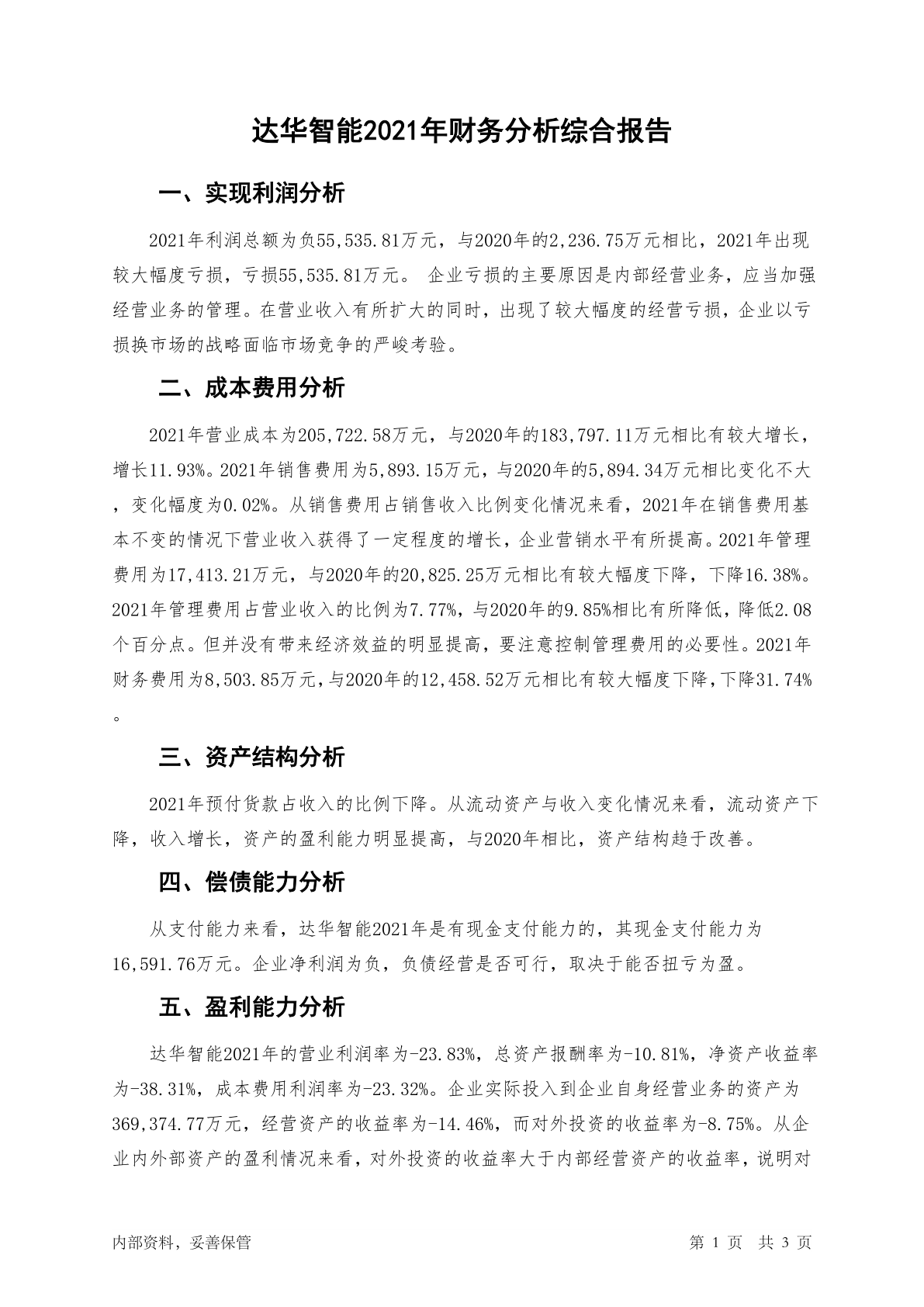 达华智能2021年财务分析综合报告

一、实现利润分析

2021年利润总额为负55,535.81万元，与2020年的2,236.75万元相比，2021年出现较大幅度亏损，亏损55,535.81万元。 企业亏损的主要原因是内部经营业务，应当加强经营业务的管理。在营业收入有所扩大的同时，出现了较大幅度的经营亏损，企业以亏损换市场的战略面临市场竞争的严峻考验。

二、成本费用分析

2021年营业成本为205,722.58万元，与2020年的183,797.11万元相比有较大增长，增长11.93%。2021年销售费用为5,893.15万元，与2020年的5,894.34万元相比变化不大，变化幅度为0.02%。从销售费用占销售收入比例变化情况来看，2021年在销售费用基本不变的情况下营业收入获得了一定程度的增长，企业营销水平有所提高。2021年管理费用为17,413.21万元，与2020年的20,825.25万元相比有较大幅度下降，下降16.38%。2021年管理费用占营业收入的比例为7.77%，与2020年的9.85%相比有所降低，降低2.08个百分点。但并没有带来经济效益的明显提高，要注意控制管理费用的必要性。2021年财务费用为8,503.85万元,与2020年的12,458.52万元相比有较大幅度下降,下降31.74%。

三、资产结构分析

2021年预付货款占收入的比例下降。从流动资产与收入变化情况来看，流动资产下降，收入增长，资产的盈利能力明显提高，与2020年相比，资产结构趋于改善。

四、偿债能力分析

从支付能力来看，达华智能2021年是有现金支付能力的，其现金支付能力为16,591.76万元。企业净利润为负，负债经营是否可行，取决于能否扭亏为盈。

五、盈利能力分析

达华智能2021年的营业利润率为-23.83%，总资产报酬率为-10.81%，净资产收益率为-38.31%，成本费用利润率为-23.32%。企业实际投入到企业自身经营业务的资产为369,374.77万元，经营资产的收益率为-14.46%，而对外投资的收益率为-8.75%。从企业内外部资产的盈利情况来看，对外投资的收益率大于内部经营资产的收益率，说明对

内部资料，妥善保管

第 1 页 共 3 页